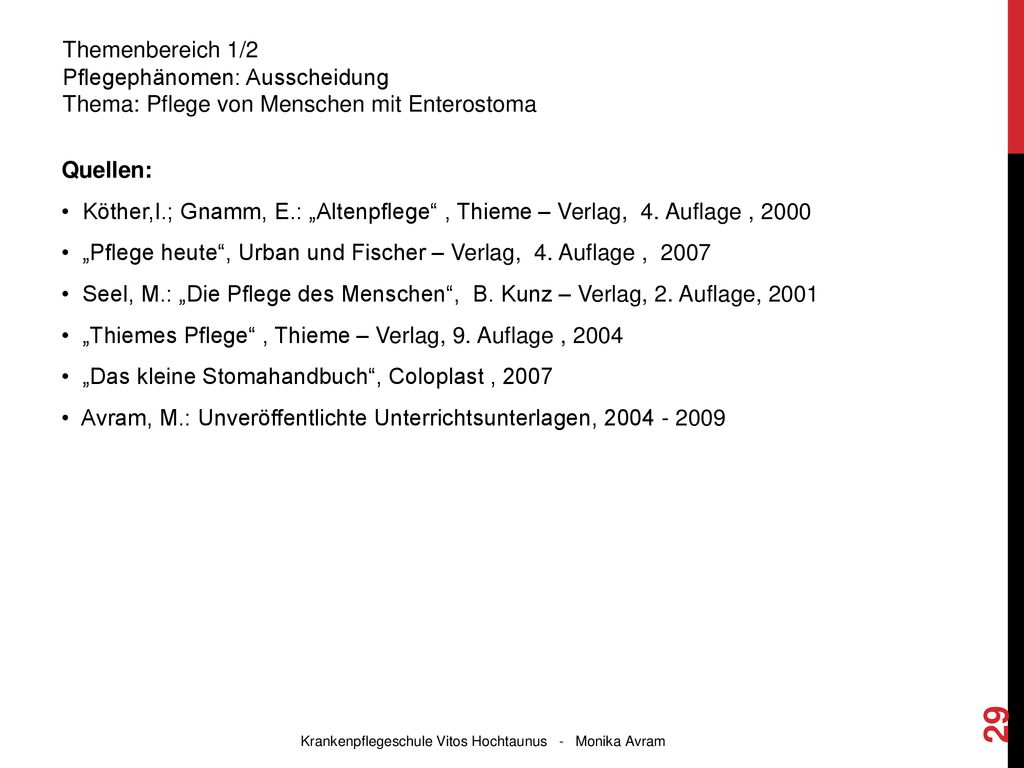 Themenbereich 1/2
Pflegephänomen: Ausscheidung
Thema: Pflege von Menschen mit Enterostoma

Quellen:

• Köther,I.; Gnamm, E.: „Altenpflege“ , Thieme – Verlag, 4. Auflage , 2000
• „Pflege heute“, Urban und Fischer – Verlag, 4. Auflage , 2007
• Seel, M.: „Die Pflege des Menschen“, B. Kunz – Verlag, 2. Auflage, 2001
• „Thiemes Pflege“ , Thieme – Verlag, 9. Auflage , 2004
• „Das kleine Stomahandbuch“, Coloplast , 2007
• Avram, M.: Unveröffentlichte Unterrichtsunterlagen, 2004 - 2009

Krankenpflegeschule Vitos Hochtaunus - Monika Avram

29